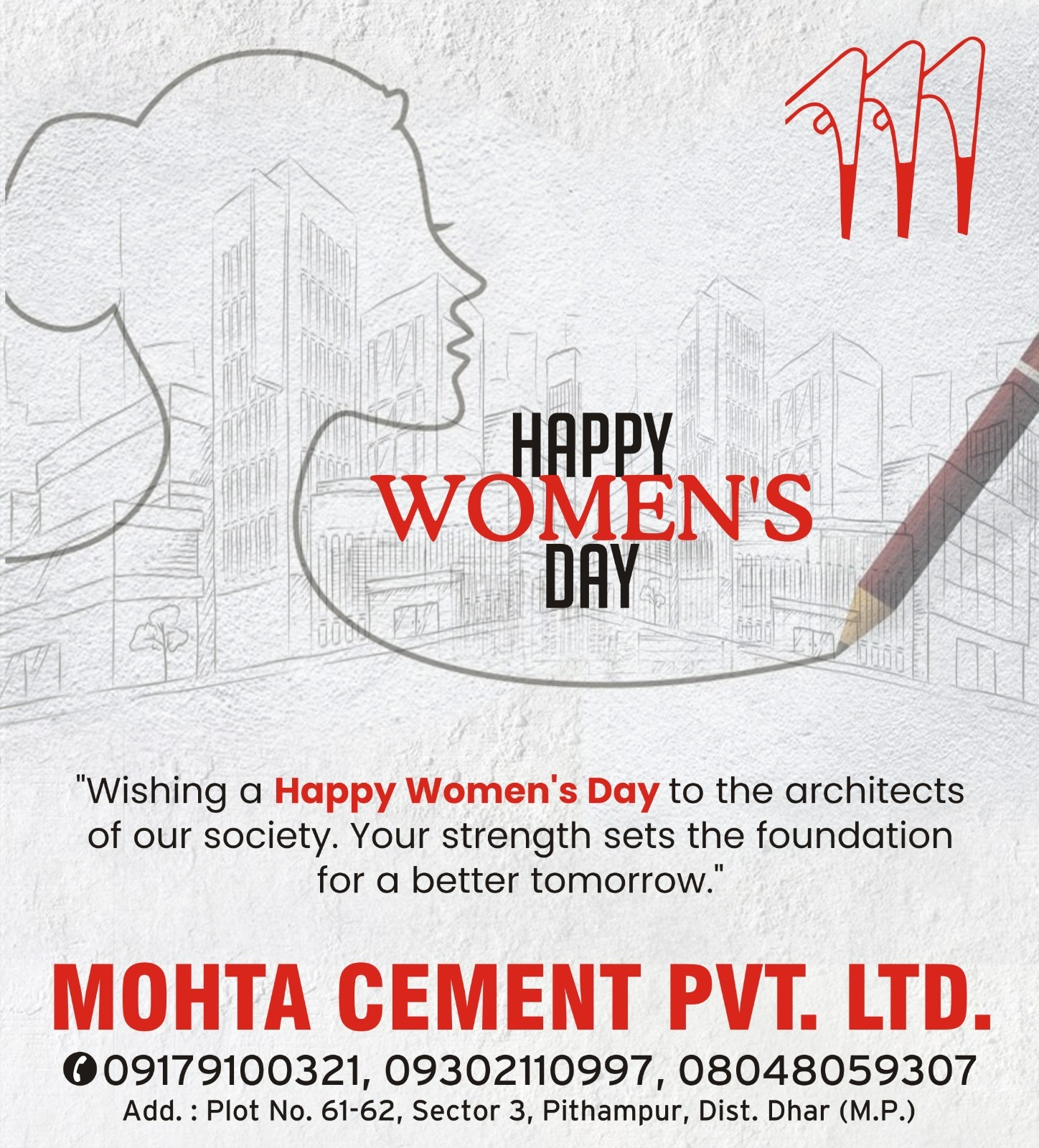 HAPPY
WOMEN'S
DAY

"Wishing a Happy Women's Day to the architects of our society. Your strength sets the foundation for a better tomorrow."

MOHTA CEMENT PVT. LTD.

09179100321, 09302110997, 08048059307

Add. : Plot No. 61-62, Sector 3, Pithampur, Dist. Dhar (M.P.)